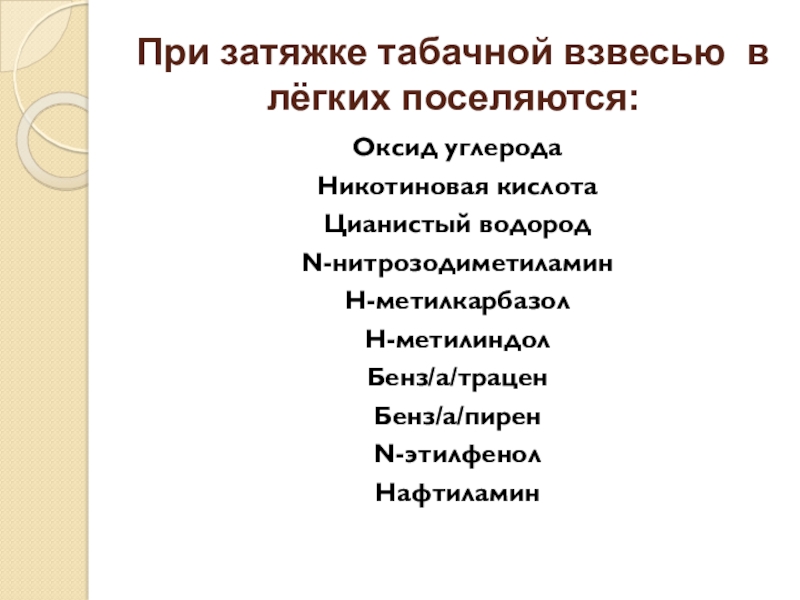 При затяжке табачной взвесью в лёгких поселяются:

Оксид углерода
Никотиновая кислота
Цианистый водород
N-нитрозодиметиламин
Н-метилкарбазол
Н-метилиндол
Бенз/а/трацен
Бенз/а/пирен
N-этилфенол
Нафтиламин